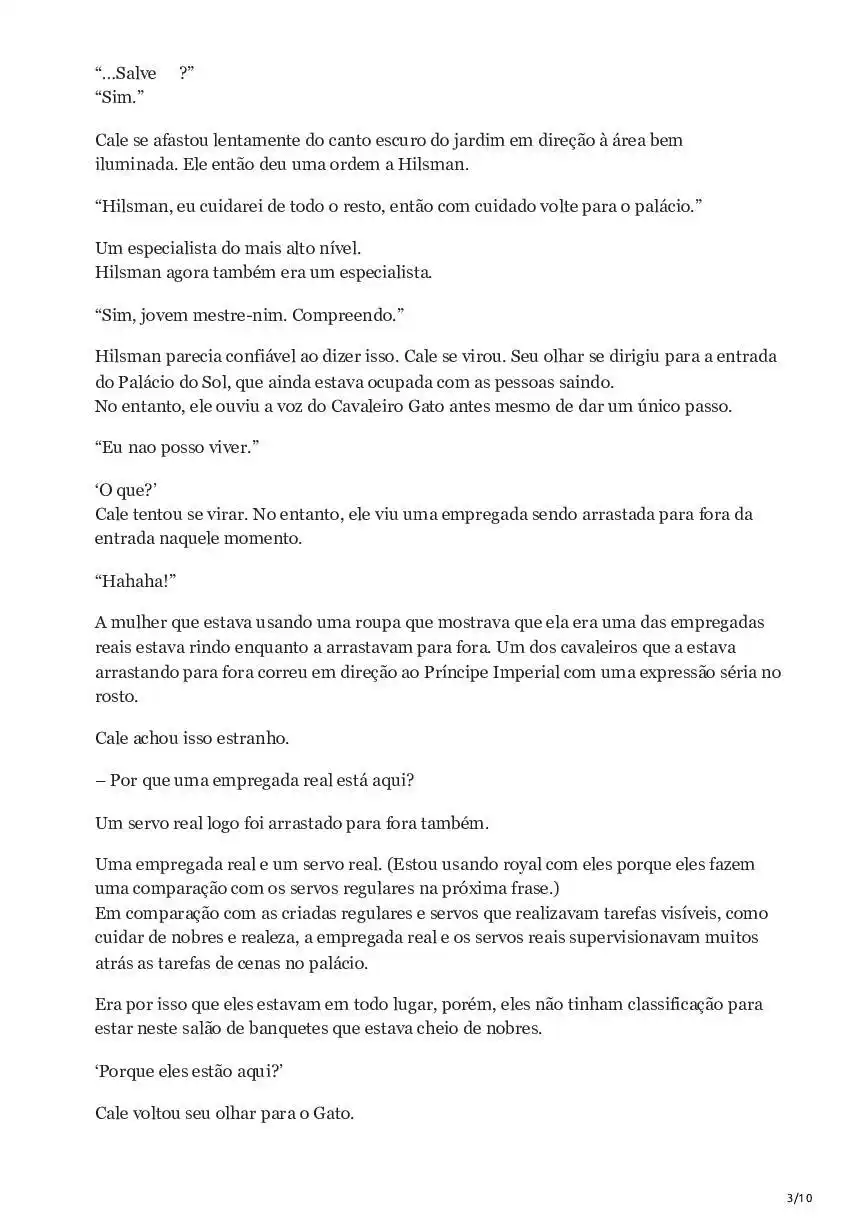 “...Salve ?”
“Sim.”

Cale se afastou lentamente do canto escuro do jardim em direção à área bem iluminada. Ele então deu uma ordem a Hilsman.

“Hilsman, eu cuidarei de todo o resto, então com cuidado volte para o palácio.”

Um especialista do mais alto nível.
Hilsman agora também era um especialista.

“Sim, jovem mestre-nim. Compreendo.”

Hilsman parecia confiável ao dizer isso. Cale se virou. Seu olhar se dirigiu para a entrada do Palácio do Sol, que ainda estava ocupada com as pessoas saindo.
No entanto, ele ouviu a voz do Cavaleiro Gato antes mesmo de dar um único passo.

“Eu nao posso viver.”

‘O que?’
Cale tentou se virar. No entanto, ele viu uma empregada sendo arrastada para fora da entrada naquele momento.

“Hahaha!”

A mulher que estava usando uma roupa que mostrava que ela era uma das empregadas reais estava rindo enquanto a arrastavam para fora. Um dos cavaleiros que a estava arrastando para fora correu em direção ao Príncipe Imperial com uma expressão séria no rosto.

Cale achou isso estranho.

– Por que uma empregada real está aqui?

Um servo real logo foi arrastado para fora também.

Uma empregada real e um servo real. (Estou usando royal com eles porque eles fazem uma comparação com os servos regulares na próxima frase.)
Em comparação com as criadas regulares e servos que realizavam tarefas visíveis, como cuidar de nobres e realeza, a empregada real e os servos reais supervisionavam muitos atrás as tarefas de cenas no palácio.

Era por isso que eles estavam em todo lugar, porém, eles não tinham classificação para estar neste salão de banquetes que estava cheio de nobres.

‘Porque eles estão aqui?’

Cale voltou seu olhar para o Gato.

3/10